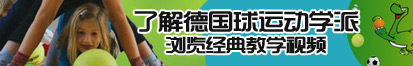 了解德国球运动学派
浏览经典教学视频